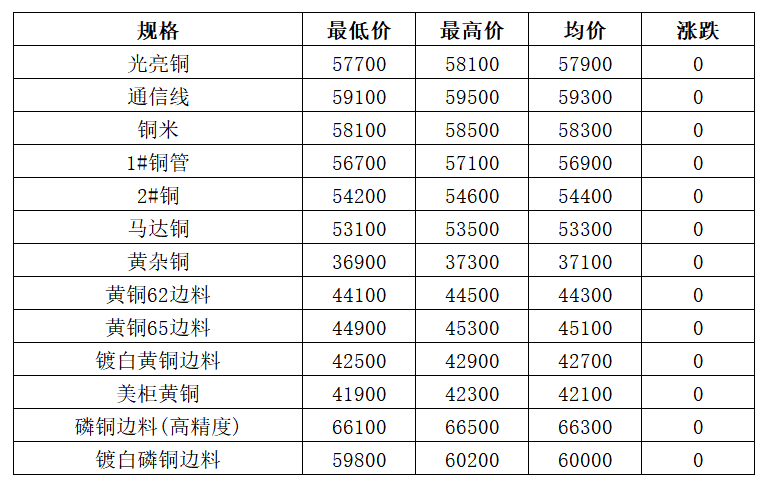 | 规格 | 最低价 | 最高价 | 均价 | 涨跌 |
|---|---|---|---|---|
| 光亮铜 | 57700 | 58100 | 57900 | 0 |
| 通信线 | 59100 | 59500 | 59300 | 0 |
| 铜米 | 58100 | 58500 | 58300 | 0 |
| 1#铜管 | 56700 | 57100 | 56900 | 0 |
| 2#铜 | 54200 | 54600 | 54400 | 0 |
| 马达铜 | 53100 | 53500 | 53300 | 0 |
| 黄杂铜 | 36900 | 37300 | 37100 | 0 |
| 黄铜62边料 | 44100 | 44500 | 44300 | 0 |
| 黄铜65边料 | 44900 | 45300 | 45100 | 0 |
| 镀白黄铜边料 | 42500 | 42900 | 42700 | 0 |
| 美柜黄铜 | 41900 | 42300 | 42100 | 0 |
| 磷铜边料(高精度) | 66100 | 66500 | 66300 | 0 |
| 镀白磷铜边料 | 59800 | 60200 | 60000 | 0 |